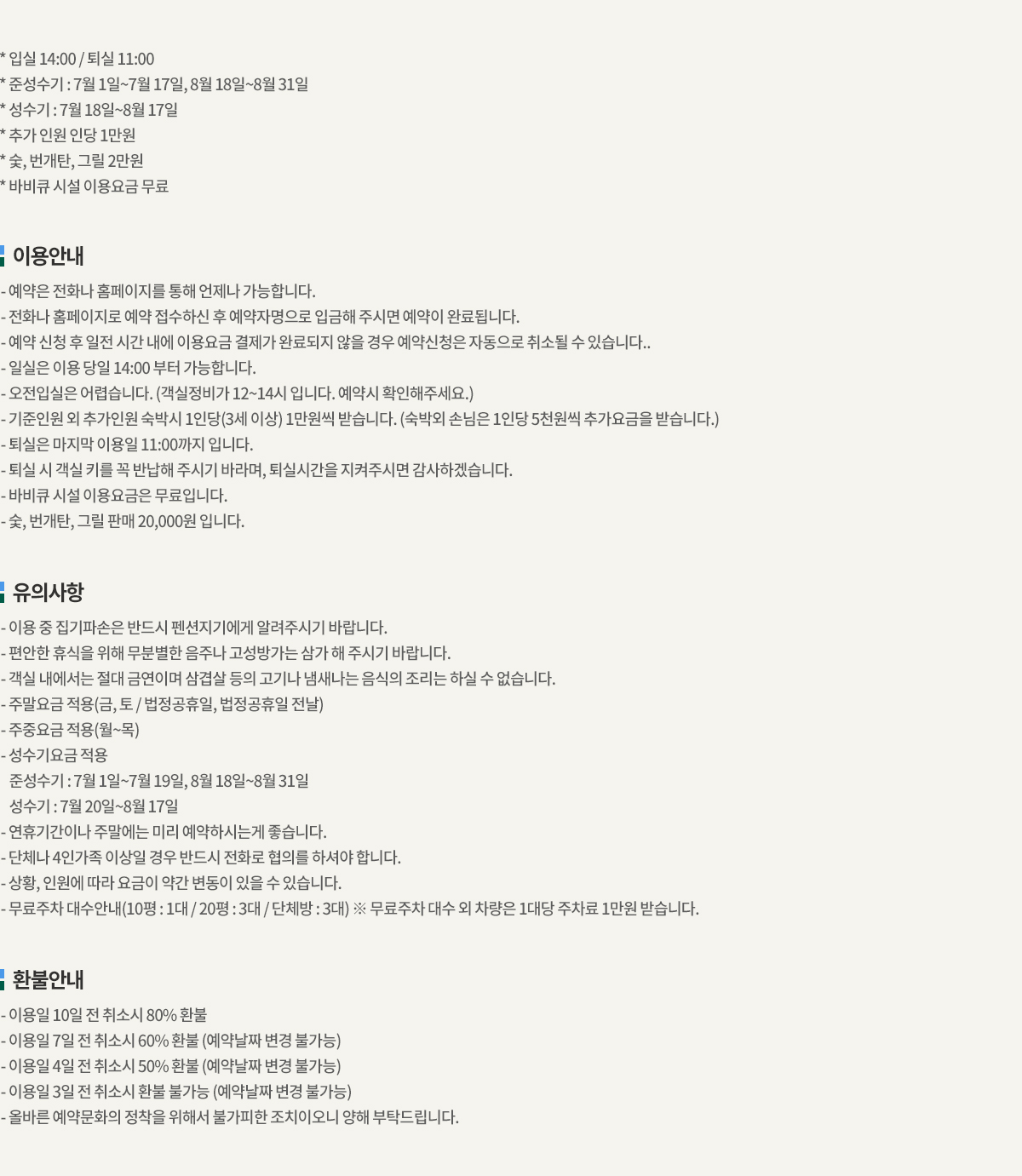 * 입실 14:00 / 퇴실 11:00
* 준성수기 : 7월 1일~7월 17일, 8월 18일~8월 31일
* 성수기 : 7월 18일~8월 17일
* 추가 인원 인당 1만원
* 숯, 번개탄, 그릴 2만원
* 바비큐 시설 이용요금 무료

이용안내

- 예약은 전화나 홈페이지를 통해 언제나 가능합니다.
- 전화나 홈페이지로 예약 접수하신 후 예약자명으로 입금해 주시면 예약이 완료됩니다.
- 예약 신청 후 일전 시간 내에 이용요금 결제가 완료되지 않을 경우 예약신청은 자동으로 취소될 수 있습니다..
- 일실은 이용 당일 14:00 부터 가능합니다.
- 오전입실은 어렵습니다. (객실정비가 12~14시 입니다. 예약시 확인해주세요.)
- 기준인원 외 추가인원 숙박시 1인당(3세 이상) 1만원씩 받습니다. (숙박외 손님은 1인당 5천원씩 추가요금을 받습니다.)
- 퇴실은 마지막 이용일 11:00까지 입니다.
- 퇴실 시 객실 키를 꼭 반납해 주시기 바라며, 퇴실시간을 지켜주시면 감사하겠습니다.
- 바비큐 시설 이용요금은 무료입니다.
- 숯, 번개탄, 그릴 판매 20,000원 입니다.

유의사항

- 이용 중 집기파손은 반드시 펜션지기에게 알려주시기 바랍니다.
- 편안한 휴식을 위해 무분별한 음주나 고성방가는 삼가 해 주시기 바랍니다.
- 객실 내에서는 절대 금연이며 삼겹살 등의 고기나 냄새나는 음식의 조리는 하실 수 없습니다.
- 주말요금 적용(금, 토 / 법정공휴일, 법정공휴일 전날)
- 주중요금 적용(월~목)
- 성수기요금 적용
준성수기 : 7월 1일~7월 19일, 8월 18일~8월 31일
성수기 : 7월 20일~8월 17일
- 연휴기간이나 주말에는 미리 예약하시는게 좋습니다.
- 단체나 4인가족 이상일 경우 반드시 전화로 협의를 하셔야 합니다.
- 상황, 인원에 따라 요금이 약간 변동이 있을 수 있습니다.
- 무료주차 대수안내(10평 : 1대 / 20평 : 3대 / 단체방 : 3대) ※ 무료주차 대수 외 차량은 1대당 주차료 1만원 받습니다.

환불안내

- 이용일 10일 전 취소시 80% 환불
- 이용일 7일 전 취소시 60% 환불 (예약날짜 변경 불가능)
- 이용일 4일 전 취소시 50% 환불 (예약날짜 변경 불가능)
- 이용일 3일 전 취소시 환불 불가능 (예약날짜 변경 불가능)
- 올바른 예약문화의 정착을 위해서 불가피한 조치이오니 양해 부탁드립니다.